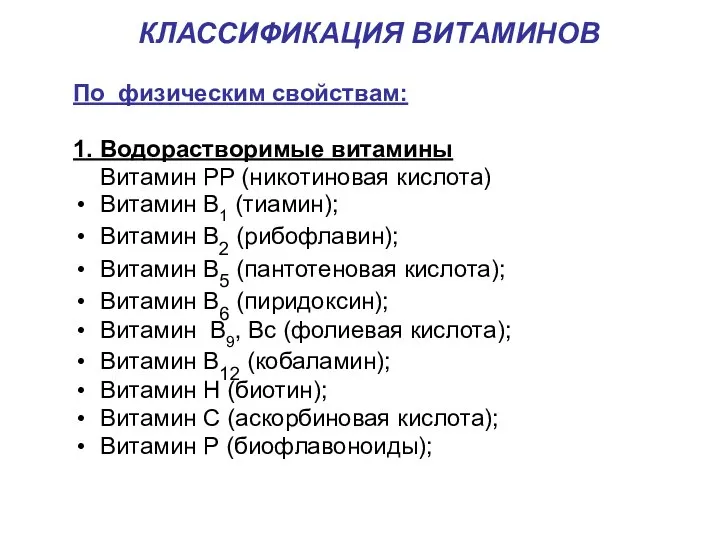 КЛАССИФИКАЦИЯ ВИТАМИНОВ

По физическим свойствам:

1. Водорастворимые витамины
Витамин РР (никотиновая кислота)
• Витамин $B_1$ (тиамин);
• Витамин $B_2$ (рибофлавин);
• Витамин $B_5$ (пантотеновая кислота);
• Витамин $B_6$ (пиридоксин);
• Витамин $B_9$, Вс (фолиевая кислота);
• Витамин $B_{12}$ (кобаламин);
• Витамин Н (биотин);
• Витамин С (аскорбиновая кислота);
• Витамин Р (биофлавоноиды);